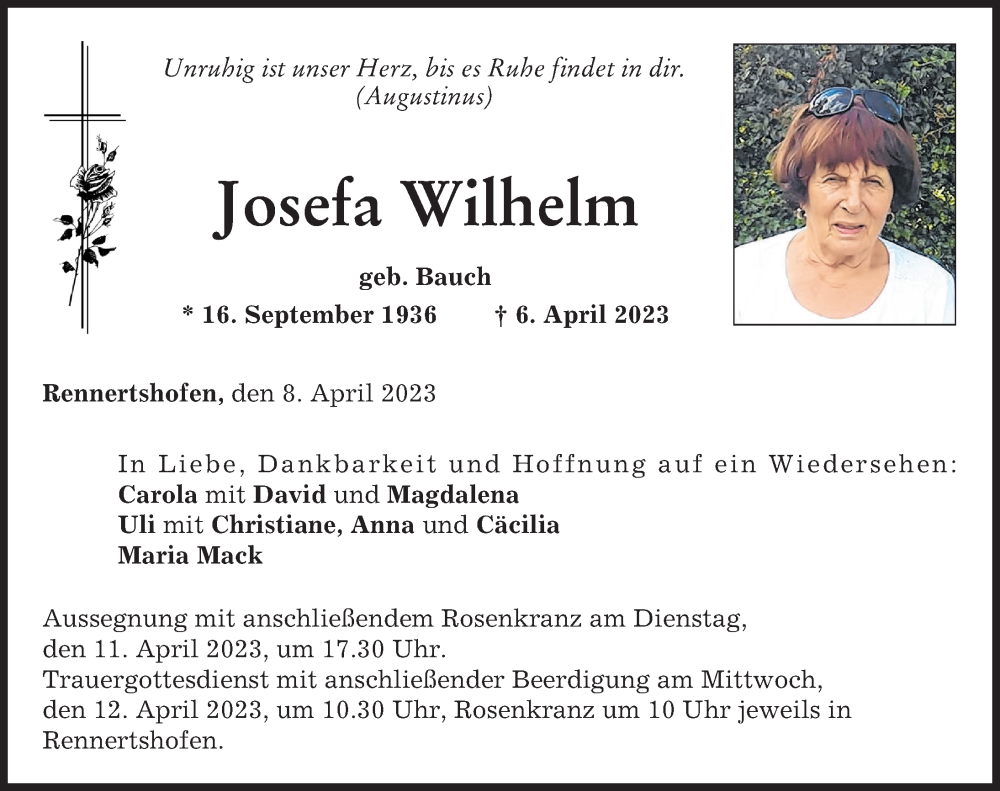 Unruhig ist unser Herz, bis es Ruhe findet in dir.
(Augustinus)

Josefa Wilhelm

geb. Bauch

* 16. September 1936 † 6. April 2023

Rennertshofen, den 8. April 2023

In Liebe, Dankbarkeit und Hoffnung auf ein Wiedersehen:
Carola mit David und Magdalena
Uli mit Christiane, Anna und Cäcilia
Maria Mack

Aussegnung mit anschließendem Rosenkranz am Dienstag, den 11. April 2023, um 17.30 Uhr.
Trauergottesdienst mit anschließender Beerdigung am Mittwoch, den 12. April 2023, um 10.30 Uhr, Rosenkranz um 10 Uhr jeweils in Rennertshofen.